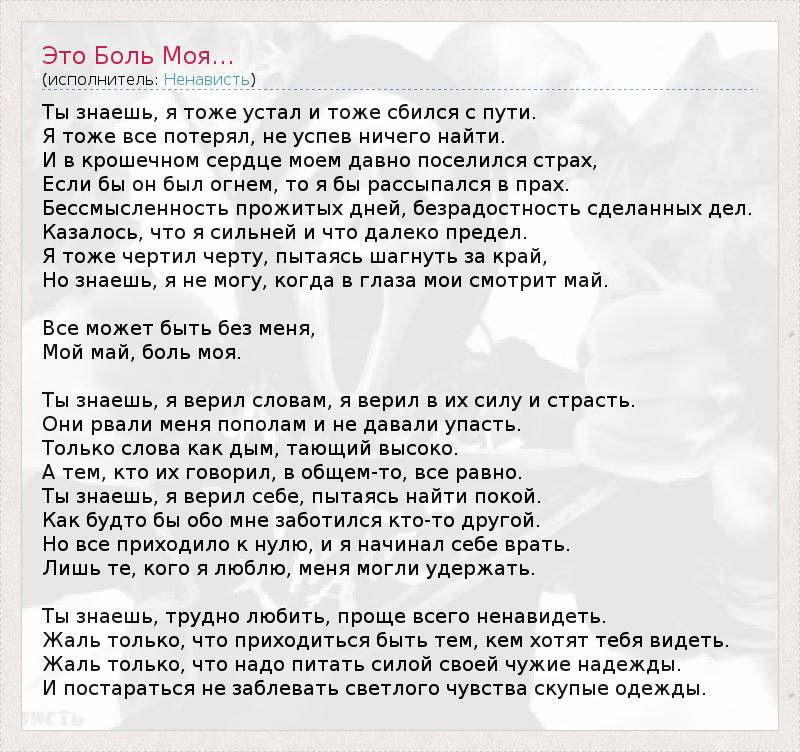 Это Боль Моя...
(исполнитель: Ненависть)

Ты знаешь, я тоже устал и тоже сбился с пути.
Я тоже все потерял, не успев ничего найти.
И в крошечном сердце моем давно поселился страх,
Если бы он был огнем, то я бы рассыпался в прах.
Бессмысленность прожитых дней, безрадостность сделанных дел.
Казалось, что я сильней и что далеко предел.
Я тоже чертил черту, пытаясь шагнуть за край,
Но знаешь, я не могу, когда в глаза мои смотрит май.

Все может быть без меня,
Мой май, боль моя.

Ты знаешь, я верил словам, я верил в их силу и страсть.
Они рвали меня пополам и не давали упасть.
Только слова как дым, тающий высоко.
А тем, кто их говорил, в общем-то, все равно.
Ты знаешь, я верил себе, пытаясь найти покой.
Как будто бы обо мне заботился кто-то другой.
Но все приходило к нулю, и я начинал себе врать.
Лишь те, кого я люблю, меня могли удержать.

Ты знаешь, трудно любить, проще всего ненавидеть.
Жаль только, что приходиться быть тем, кем хотят тебя видеть.
Жаль только, что надо питать силой своей чужие надежды.
И постараться не заблевать светлого чувства скупые одежды.